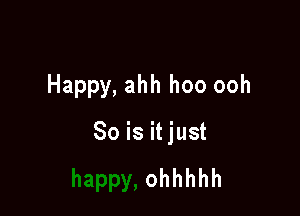 Happy, ahh hoo ooh

So is it just

happy, ohhhhh